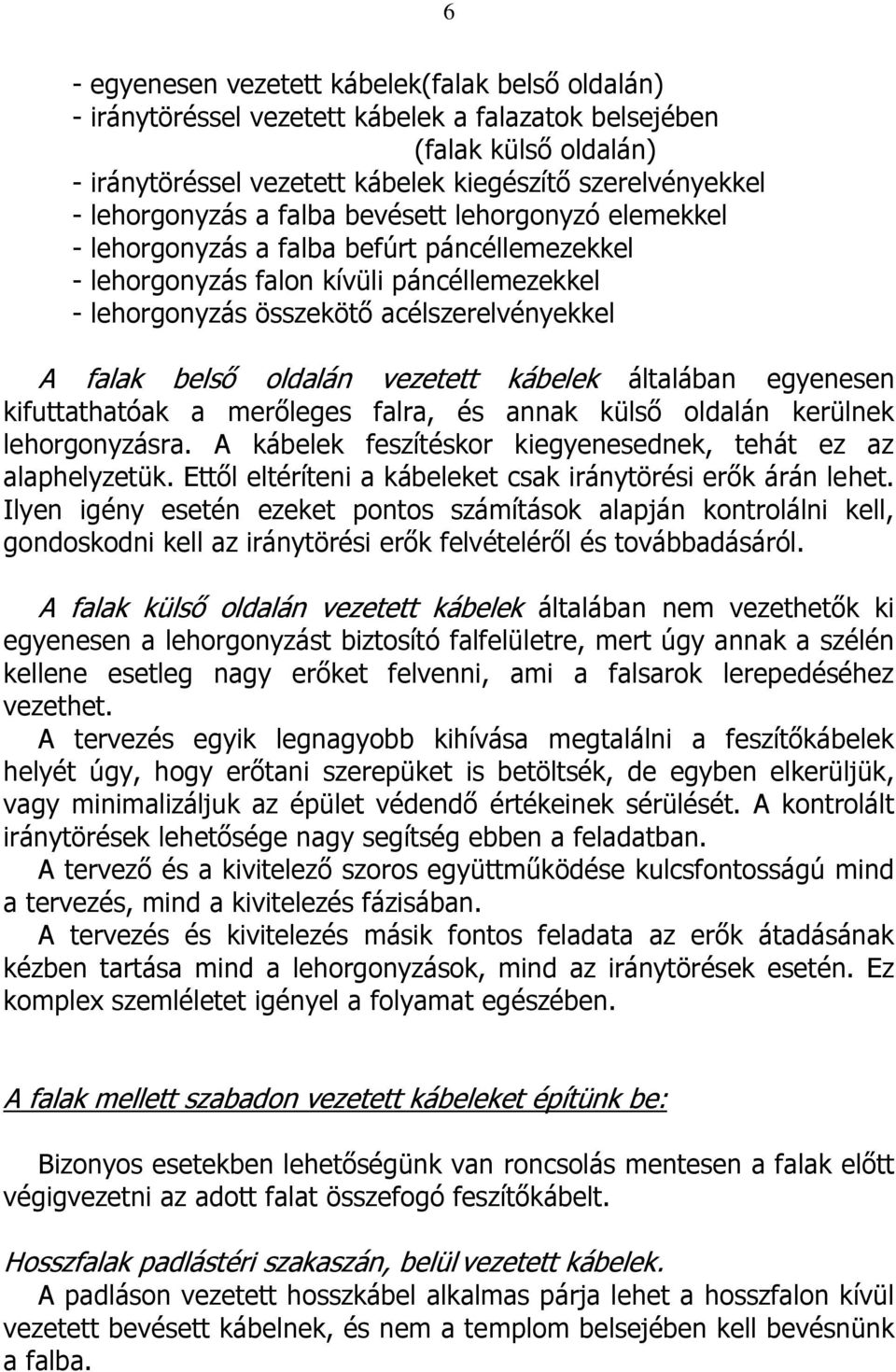 6

- egyenesen vezetett kábelek(falak belső oldalán)
- iránytöréssel vezetett kábelek a falazatok belsejében (falak külső oldalán)
- iránytöréssel vezetett kábelek kiegészítő szerelvényekkel
- lehorgonyzás a falba bevésett lehorgonyzó elemekkel
- lehorgonyzás a falba befúrt páncéllemezekkel
- lehorgonyzás falon kívüli páncéllemezekkel
- lehorgonyzás összekötő acélszerelvényekkel

A falak belső oldalán vezetett kábelek általában egyenesen kifuttathatóak a merőleges falra, és annak külső oldalán kerülnek lehorgonyzásra. A kábelek feszítéskor kiegyenesednek, tehát ez az alaphelyzetük. Ettől eltéríteni a kábeleket csak iránytörési erők árán lehet. Ilyen igény esetén ezeket pontos számítások alapján kontrolálni kell, gondoskodni kell az iránytörési erők felvételéről és továbbadásáról.

A falak külső oldalán vezetett kábelek általában nem vezethetők ki egyenesen a lehorgonyzást biztosító falfelületre, mert úgy annak a szélén kellene esetleg nagy erőket felvenni, ami a falsarok lerepedéséhez vezethet.
A tervezés egyik legnagyobb kihívása megtalálni a feszítőkábelek helyét úgy, hogy erőtani szerepüket is betöltsék, de egyben elkerüljük, vagy minimalizáljuk az épület védendő értékeinek sérülését. A kontrolált iránytörések lehetősége nagy segítség ebben a feladatban.
A tervező és a kivitelező szoros együttműködése kulcsfontosságú mind a tervezés, mind a kivitelezés fázisában.
A tervezés és kivitelezés másik fontos feladata az erők átadásának kézben tartása mind a lehorgonyzások, mind az iránytörések esetén. Ez komplex szemléletet igényel a folyamat egészében.

A falak mellett szabadon vezetett kábeleket építünk be:

Bizonyos esetekben lehetőségünk van roncsolás mentesen a falak előtt végigvezetni az adott falat összefogó feszítőkábelt.

Hosszfalak padlástéri szakaszán, belül vezetett kábelek.
A padláson vezetett hosszkábel alkalmas párja lehet a hosszfalon kívül vezetett bevésett kábelnek, és nem a templom belsejében kell bevésnünk a falba.